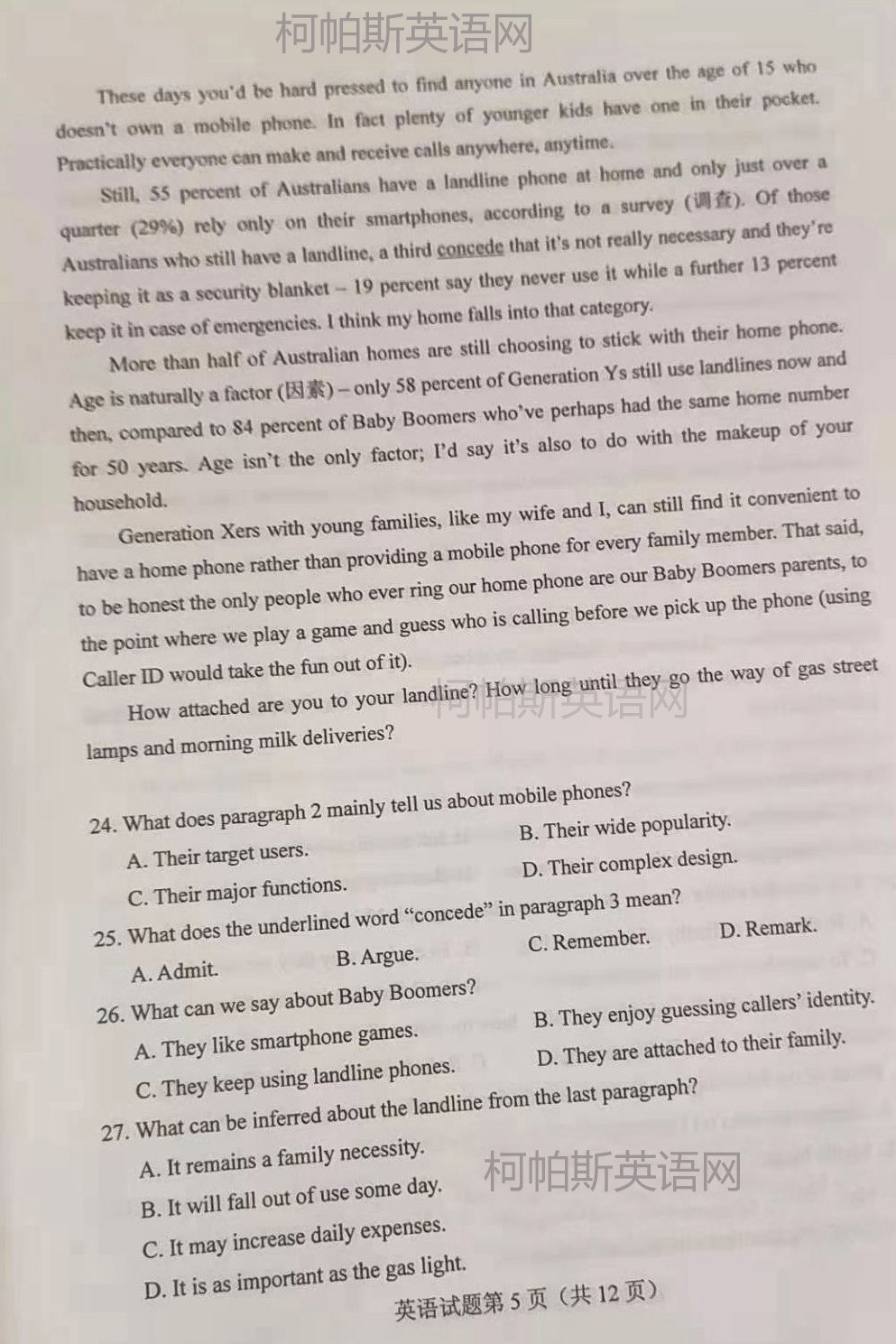 柯帕斯英语网

These days you'd be hard pressed to find anyone in Australia over the age of 15 who doesn't own a mobile phone. In fact plenty of younger kids have one in their pocket. Practically everyone can make and receive calls anywhere, anytime.

Still, 55 percent of Australians have a landline phone at home and only just over a quarter (29%) rely only on their smartphones, according to a survey (调查). Of those Australians who still have a landline, a third concede that it's not really necessary and they're keeping it as a security blanket – 19 percent say they never use it while a further 13 percent keep it in case of emergencies. I think my home falls into that category.

More than half of Australian homes are still choosing to stick with their home phone. Age is naturally a factor (因素) – only 58 percent of Generation Ys still use landlines now and then, compared to 84 percent of Baby Boomers who've perhaps had the same home number for 50 years. Age isn't the only factor; I'd say it's also to do with the makeup of your household.

Generation Xers with young families, like my wife and I, can still find it convenient to have a home phone rather than providing a mobile phone for every family member. That said, to be honest the only people who ever ring our home phone are our Baby Boomers parents, to the point where we play a game and guess who is calling before we pick up the phone (using Caller ID would take the fun out of it).

How attached are you to your landline? How long until they go the way of gas street lamps and morning milk deliveries?

柯帕斯英语网

24. What does paragraph 2 mainly tell us about mobile phones?
A. Their target users.
B. Their wide popularity.
C. Their major functions.
D. Their complex design.
25. What does the underlined word "concede" in paragraph 3 mean?
A. Admit.
B. Argue.
C. Remember.
D. Remark.
26. What can we say about Baby Boomers?
A. They like smartphone games.
B. They enjoy guessing callers' identity.
C. They keep using landline phones.
D. They are attached to their family.
27. What can be inferred about the landline from the last paragraph?
A. It remains a family necessity.
B. It will fall out of use some day.
C. It may increase daily expenses.
D. It is as important as the gas light.

柯帕斯英语网

英语试题第 5 页（共 12 页）